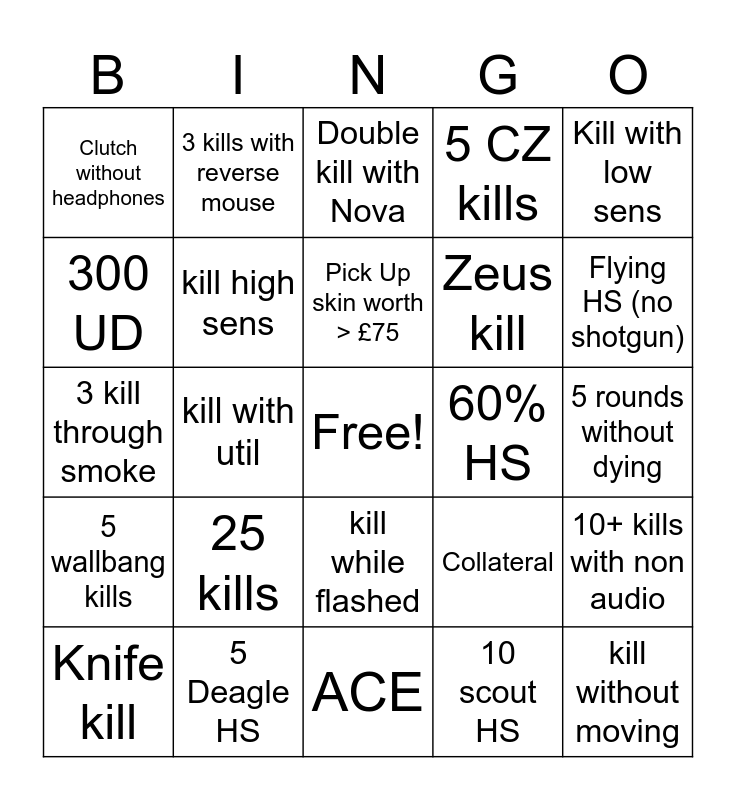 | B | I | N | G | O |
|---|---|---|---|---|
| Clutch without headphones | 3 kills with reverse mouse | Double kill with Nova | 5 CZ kills | Kill with low sens |
| 300 UD | kill high sens | Pick Up skin worth > £75 | Zeus kill | Flying HS (no shotgun) |
| 3 kill through smoke | kill with util | Free! | 60% HS | 5 rounds without dying |
| 5 wallbang kills | 25 kills | kill while flashed | Collateral | 10+ kills with non audio |
| Knife kill | 5 Deagle HS | ACE | 10 scout HS | kill without moving |